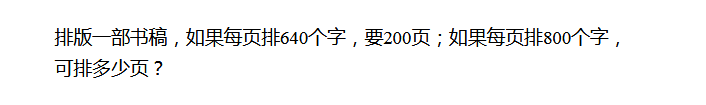 排版一部书稿，如果每页排640个字，要200页；如果每页排800个字，可排多少页？